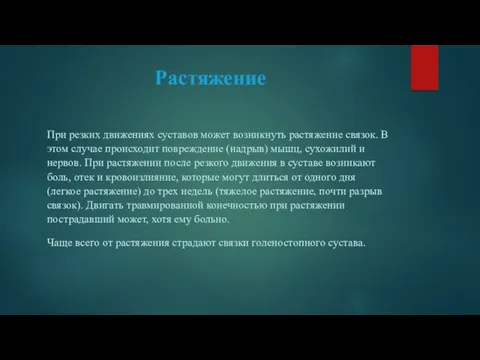 Растяжение

При резких движениях суставов может возникнуть растяжение связок. В этом случае происходит повреждение (надрыв) мышц, сухожилий и нервов. При растяжении после резкого движения в суставе возникают боль, отек и кровоизлияние, которые могут длиться от одного дня (легкое растяжение) до трех недель (тяжелое растяжение, почти разрыв связок). Двигать травмированной конечностью при растяжении пострадавший может, хотя ему больно.

Чаще всего от растяжения страдают связки голеностопного сустава.